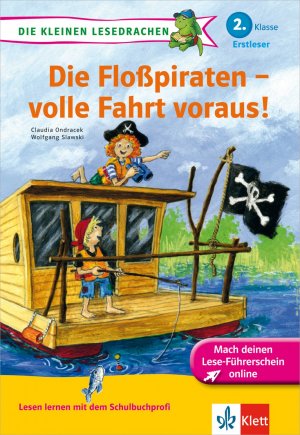 DIE KLEINEN LESEDRACHEN

2. Klasse
Erstleser

Die Floßpiraten – volle Fahrt voraus!

Claudia Ondracek
Wolfgang Slawski

Mach deinen Lese-Führerschein online

Lesen lernen mit dem Schulbuchprofi

Klett